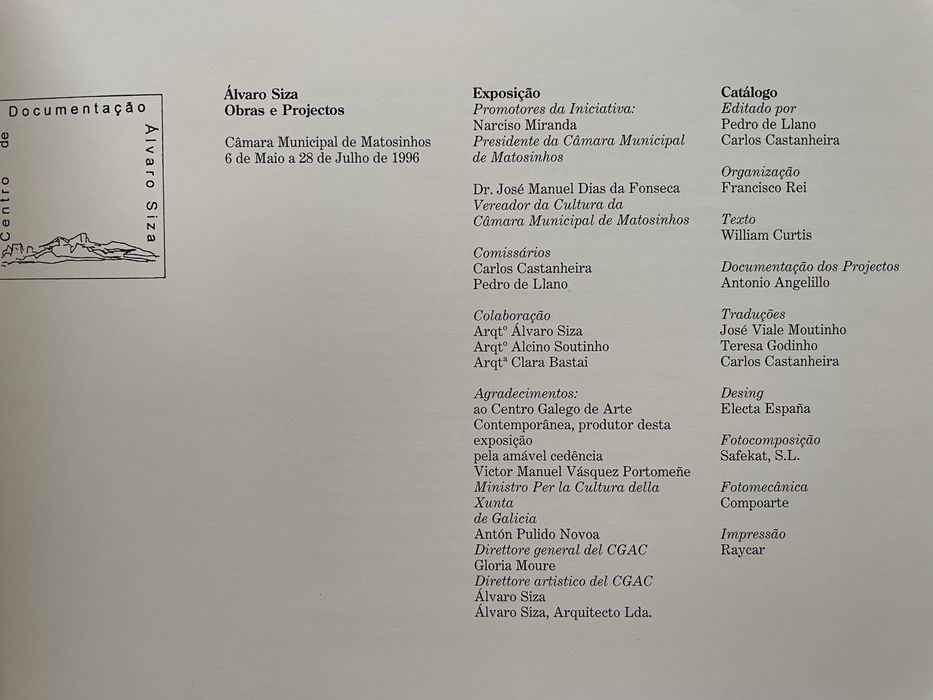 Centro de Documentação Álvaro Siza

Álvaro Siza
Obras e Projectos

Câmara Municipal de Matosinhos
6 de Maio a 28 de Julho de 1996

Exposição
Promotores da Iniciativa:
Narciso Miranda
Presidente da Câmara Municipal de Matosinhos

Dr. José Manuel Dias da Fonseca
Vereador da Cultura da Câmara Municipal de Matosinhos

Comissários
Carlos Castanheira
Pedro de Llano

Colaboração
Arqtº Álvaro Siza
Arqtº Alcino Soutinho
Arqtª Clara Bastai

Agradecimentos:
ao Centro Galego de Arte Contemporânea, produtor desta exposição
pela amável cedência
Victor Manuel Vásquez Portomeñe
Ministro Per la Cultura della Xunta
de Galicia
Antón Pulido Novoa
Direttore general del CGAC
Gloria Moure
Direttore artistico del CGAC
Álvaro Siza
Álvaro Siza, Arquitecto Lda.

Catálogo
Editado por
Pedro de Llano
Carlos Castanheira

Organização
Francisco Rei

Texto
William Curtis

Documentação dos Projectos
Antonio Angelillo

Traduções
José Viale Moutinho
Teresa Godinho
Carlos Castanheira

Desing
Electa España

Fotocomposição
Safekat, S.L.

Fotomecânica
Compoarte

Impressão
Raycar